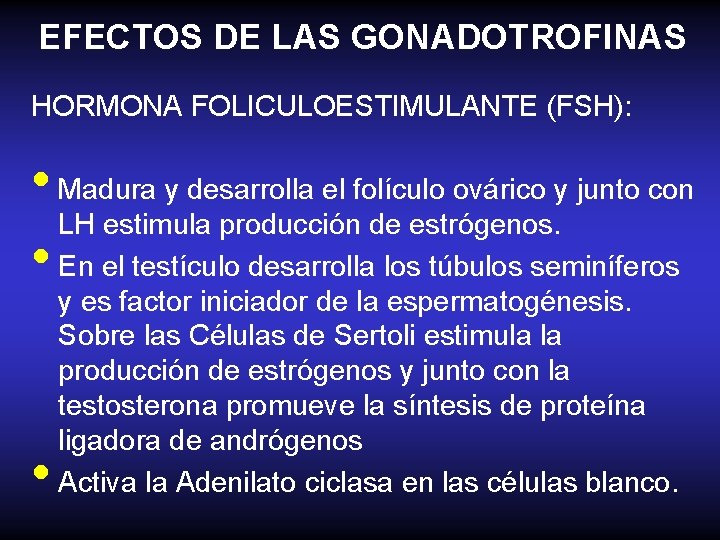 EFECTOS DE LAS GONADOTROFINAS

HORMONA FOLICULOESTIMULANTE (FSH):

• Madura y desarrolla el folículo ovárico y junto con LH estimula producción de estrógenos.
• En el testículo desarrolla los túbulos seminíferos y es factor iniciador de la espermatogénesis. Sobre las Células de Sertoli estimula la producción de estrógenos y junto con la testosterona promueve la síntesis de proteína ligadora de andrógenos
• Activa la Adenilato ciclasa en las células blanco.